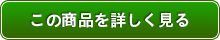 この商品を詳しく見る